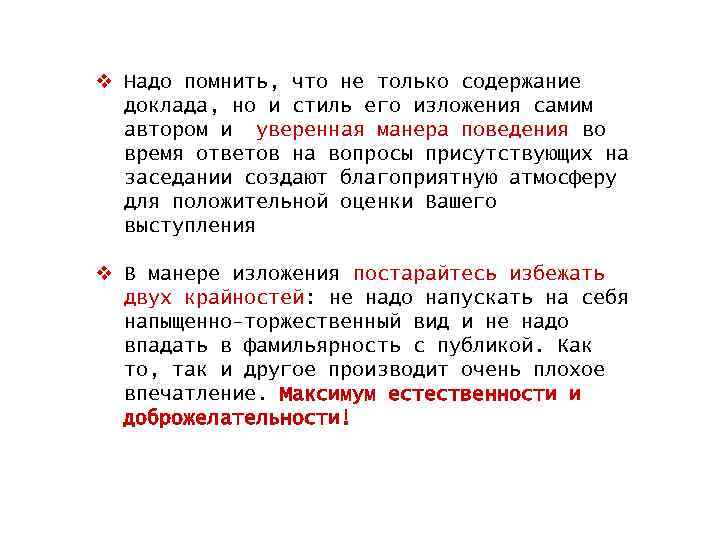 ❖ Надо помнить, что не только содержание доклада, но и стиль его изложения самим автором и  уверенная манера поведения во время ответов на вопросы присутствующих на заседании создают благоприятную атмосферу для положительной оценки Вашего выступления

❖ В манере изложения постарайтесь избежать двух крайностей: не надо напускать на себя напыщенно-торжественный вид и не надо впадать в фамильярность с публикой. Как то, так и другое производит очень плохое впечатление. Максимум естественности и доброжелательности!